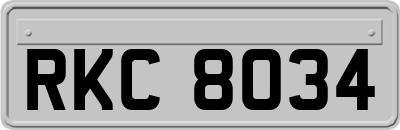 RKC 8034